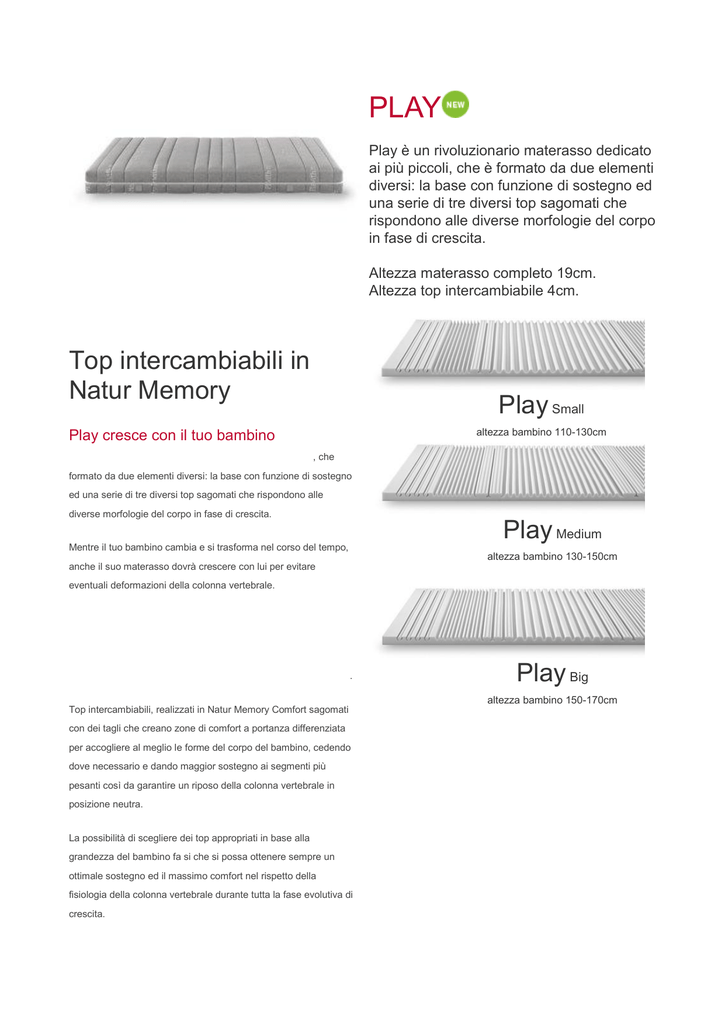 PLAY NEW

Play è un rivoluzionario materasso dedicato ai più piccoli, che è formato da due elementi diversi: la base con funzione di sostegno ed una serie di tre diversi top sagomati che rispondono alle diverse morfologie del corpo in fase di crescita.

Altezza materasso completo 19cm.
Altezza top intercambiabile 4cm.

Top intercambiabili in Natur Memory

Play cresce con il tuo bambino

, che

formato da due elementi diversi: la base con funzione di sostegno ed una serie di tre diversi top sagomati che rispondono alle diverse morfologie del corpo in fase di crescita.

Mentre il tuo bambino cambia e si trasforma nel corso del tempo, anche il suo materasso dovrà crescere con lui per evitare eventuali deformazioni della colonna vertebrale.

.

Top intercambiabili, realizzati in Natur Memory Comfort sagomati con dei tagli che creano zone di comfort a portanza differenziata per accogliere al meglio le forme del corpo del bambino, cedendo dove necessario e dando maggior sostegno ai segmenti più pesanti così da garantire un riposo della colonna vertebrale in posizione neutra.

La possibilità di scegliere dei top appropriati in base alla grandezza del bambino fa si che si possa ottenere sempre un ottimale sostegno ed il massimo comfort nel rispetto della fisiologia della colonna vertebrale durante tutta la fase evolutiva di crescita.

Play Small
altezza bambino 110-130cm

Play Medium
altezza bambino 130-150cm

Play Big
altezza bambino 150-170cm